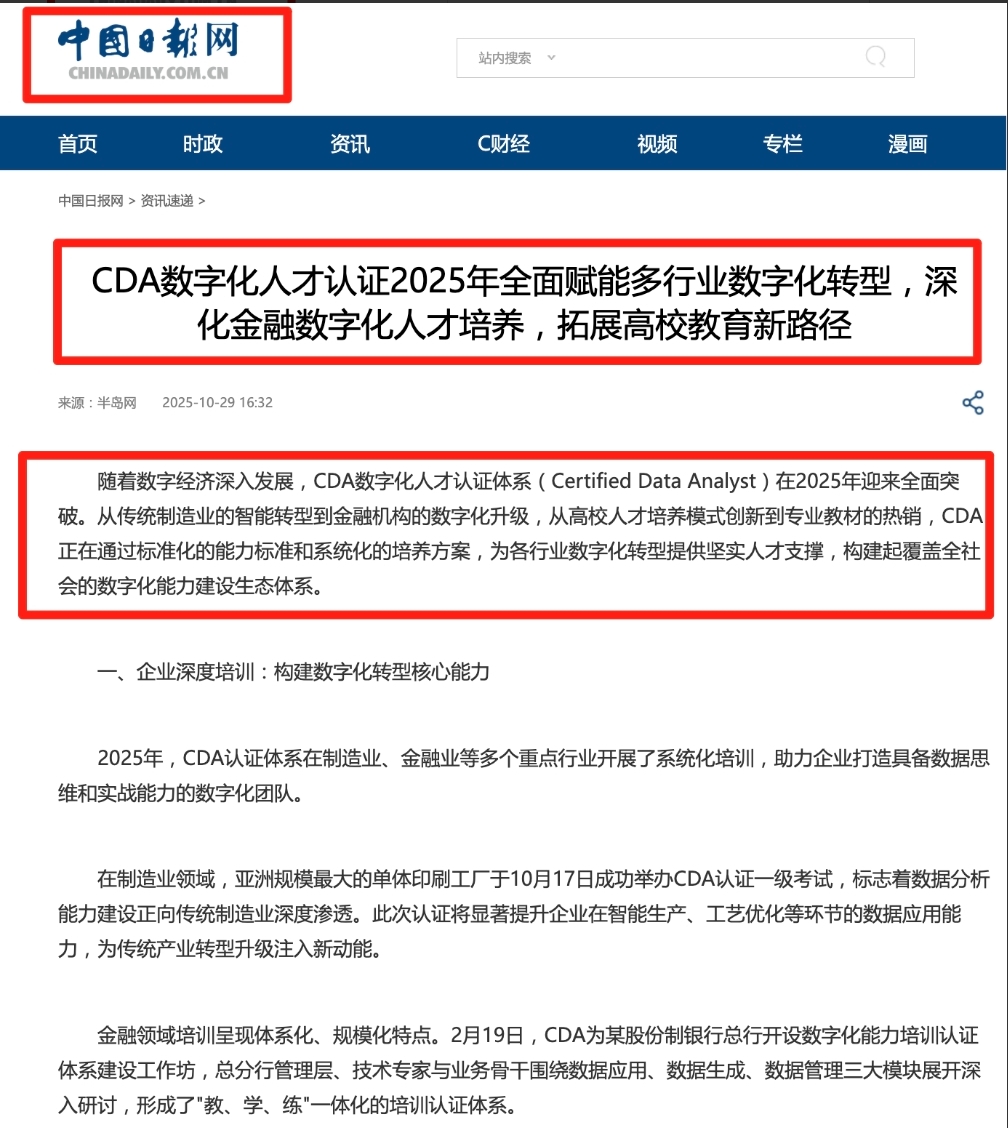 中国日报网
CHINADAILY.COM.CN

站内搜索

首页 时政 资讯 C财经 视频 专栏 漫画

中国日报网 > 资讯速递 >

CDA数字化人才认证2025年全面赋能多行业数字化转型，深化金融数字化人才培养，拓展高校教育新路径

来源：半岛网 2025-10-29 16:32

随着数字经济深入发展，CDA数字化人才认证体系（Certified Data Analyst）在2025年迎来全面突破。从传统制造业的智能转型到金融机构的数字化升级，从高校人才培养模式创新到专业教材的热销，CDA正在通过标准化的能力标准和系统化的培养方案，为各行业数字化转型提供坚实人才支撑，构建起覆盖全社会的数字化能力建设生态体系。

一、企业深度培训：构建数字化转型核心能力

2025年，CDA认证体系在制造业、金融业等多个重点行业开展了系统化培训，助力企业打造具备数据思维和实战能力的数字化团队。

在制造业领域，亚洲规模最大的单体印刷工厂于10月17日成功举办CDA认证一级考试，标志着数据分析能力建设正向传统制造业深度渗透。此次认证将显著提升企业在智能生产、工艺优化等环节的数据应用能力，为传统产业转型升级注入新动能。

金融领域培训呈现体系化、规模化特点。2月19日，CDA为某股份制银行总行开设数字化能力培训认证体系建设工作坊，总分行管理层、技术专家与业务骨干围绕数据应用、数据生成、数据管理三大模块展开深入研讨，形成了"教、学、练"一体化的培训认证体系。